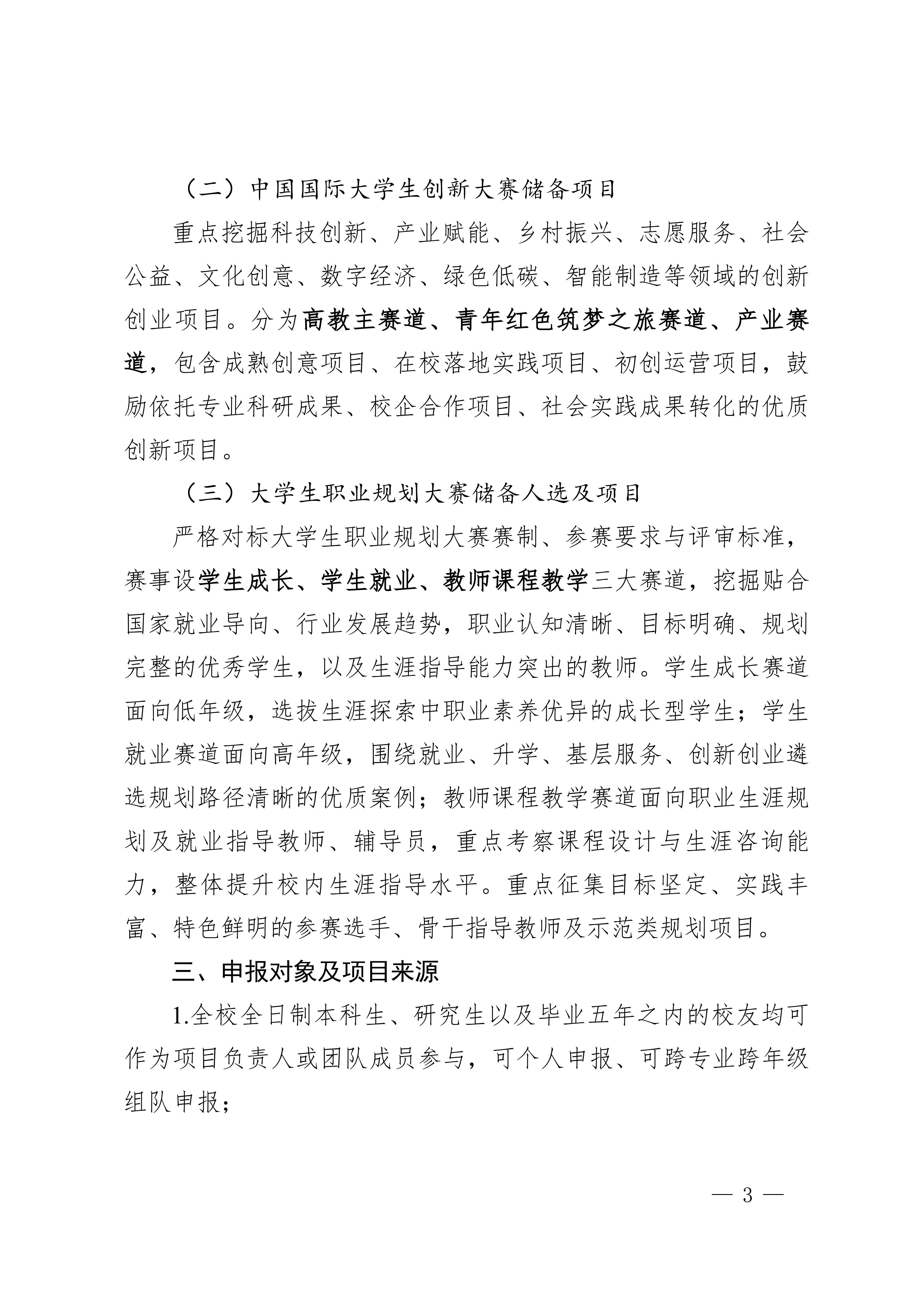 （二）中国国际大学生创新大赛储备项目

重点挖掘科技创新、产业赋能、乡村振兴、志愿服务、社会公益、文化创意、数字经济、绿色低碳、智能制造等领域的创新创业项目。分为高教主赛道、青年红色筑梦之旅赛道、产业赛道，包含成熟创意项目、在校落地实践项目、初创运营项目，鼓励依托专业科研成果、校企合作项目、社会实践成果转化的优质创新项目。

（三）大学生职业规划大赛储备人选及项目

严格对标大学生职业规划大赛赛制、参赛要求与评审标准，赛事设学生成长、学生就业、教师课程教学三大赛道，挖掘贴合国家就业导向、行业发展趋势，职业认知清晰、目标明确、规划完整的优秀学生，以及生涯指导能力突出的教师。学生成长赛道面向低年级，选拔生涯探索中职业素养优异的成长型学生；学生就业赛道面向高年级，围绕就业、升学、基层服务、创新创业遴选规划路径清晰的优质案例；教师课程教学赛道面向职业生涯规划及就业指导教师、辅导员，重点考察课程设计与生涯咨询能力，整体提升校内生涯指导水平。重点征集目标坚定、实践丰富、特色鲜明的参赛选手、骨干指导教师及示范类规划项目。

三、申报对象及项目来源

1.全校全日制本科生、研究生以及毕业五年之内的校友均可作为项目负责人或团队成员参与，可个人申报、可跨专业跨年级组队申报；

— 3 —